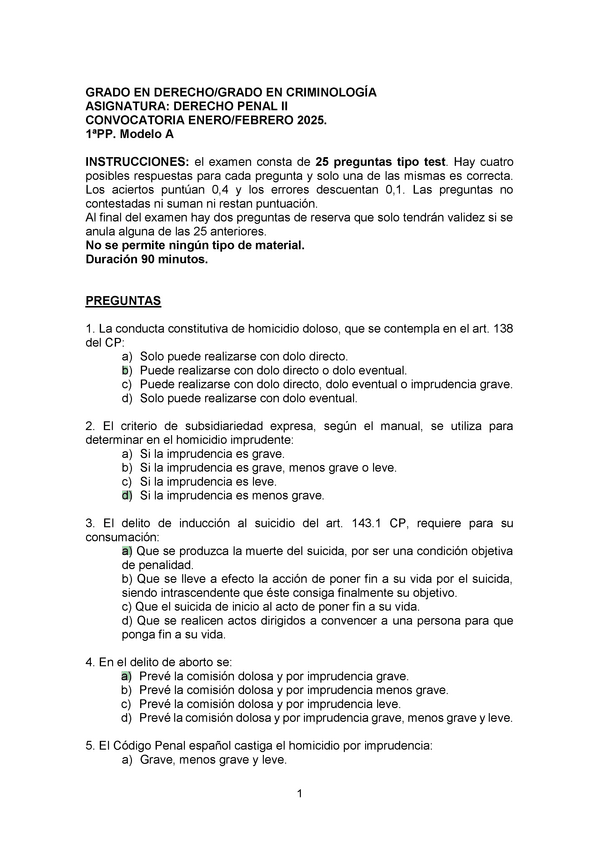 GRADO EN DERECHO/GRADO EN CRIMINOLOGÍA
ASIGNATURA: DERECHO PENAL II
CONVOCATORIA ENERO/FEBRERO 2025.
1ªPP. Modelo A

INSTRUCCIONES: el examen consta de 25 preguntas tipo test. Hay cuatro posibles respuestas para cada pregunta y solo una de las mismas es correcta. Los aciertos puntúan 0,4 y los errores descuentan 0,1. Las preguntas no contestadas ni suman ni restan puntuación.
Al final del examen hay dos preguntas de reserva que solo tendrán validez si se anula alguna de las 25 anteriores.
No se permite ningún tipo de material.
Duración 90 minutos.

PREGUNTAS

1. La conducta constitutiva de homicidio doloso, que se contempla en el art. 138 del CP:
a) Solo puede realizarse con dolo directo.
b) Puede realizarse con dolo directo o dolo eventual.
c) Puede realizarse con dolo directo, dolo eventual o imprudencia grave.
d) Solo puede realizarse con dolo eventual.

2. El criterio de subsidiariedad expresa, según el manual, se utiliza para determinar en el homicidio imprudente:
a) Si la imprudencia es grave.
b) Si la imprudencia es grave, menos grave o leve.
c) Si la imprudencia es leve.
d) Si la imprudencia es menos grave.

3. El delito de inducción al suicidio del art. 143.1 CP, requiere para su consumación:
a) Que se produzca la muerte del suicida, por ser una condición objetiva de penalidad.
b) Que se lleve a efecto la acción de poner fin a su vida por el suicida, siendo intrascendente que éste consiga finalmente su objetivo.
c) Que el suicida de inicio al acto de poner fin a su vida.
d) Que se realicen actos dirigidos a convencer a una persona para que ponga fin a su vida.

4. En el delito de aborto se:
a) Prevé la comisión dolosa y por imprudencia grave.
b) Prevé la comisión dolosa y por imprudencia menos grave.
c) Prevé la comisión dolosa y por imprudencia leve.
d) Prevé la comisión dolosa y por imprudencia grave, menos grave y leve.

5. El Código Penal español castiga el homicidio por imprudencia:
a) Grave, menos grave y leve.

1